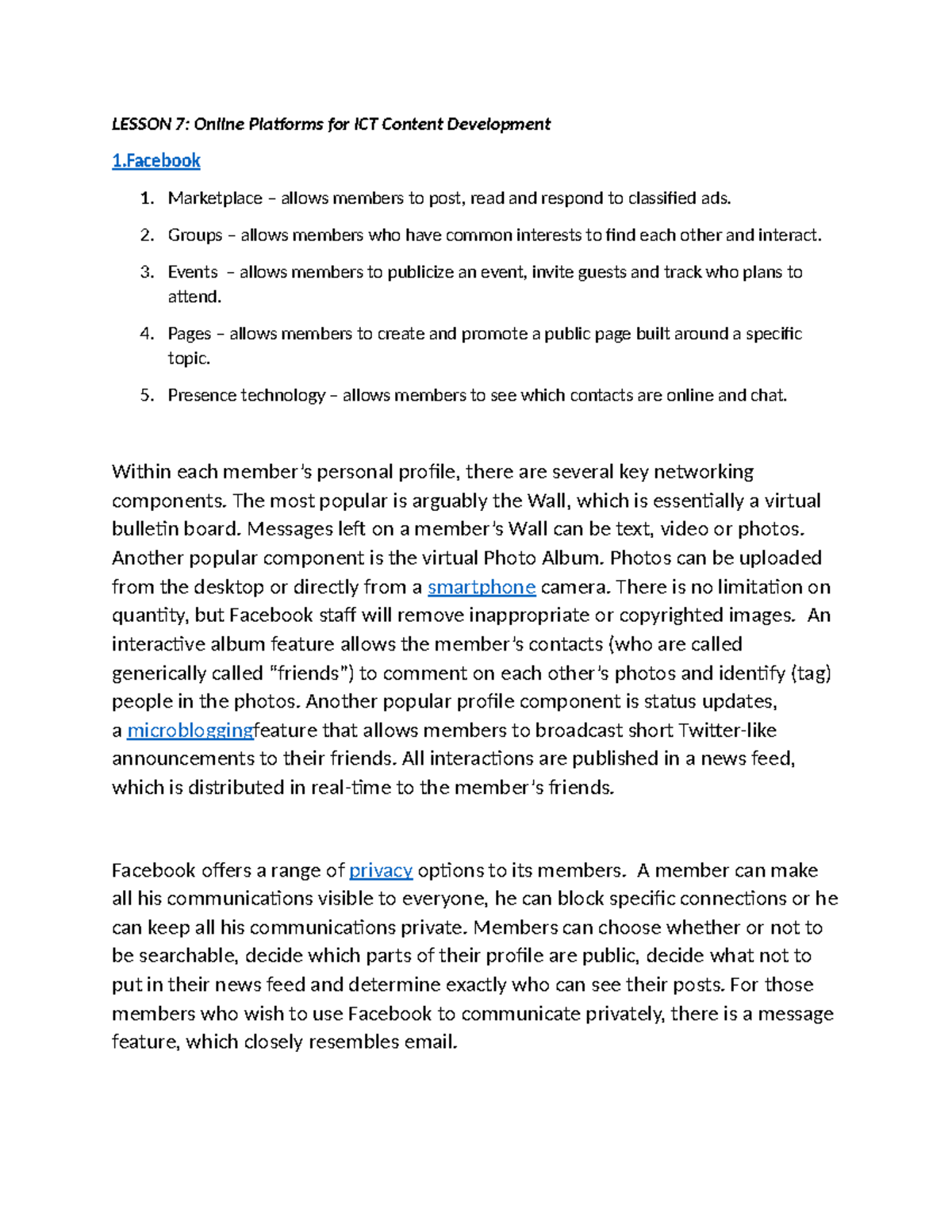 LESSON 7: Online Platforms for ICT Content Development

1.Facebook

1. Marketplace – allows members to post, read and respond to classified ads.
2. Groups – allows members who have common interests to find each other and interact.
3. Events – allows members to publicize an event, invite guests and track who plans to attend.
4. Pages – allows members to create and promote a public page built around a specific topic.
5. Presence technology – allows members to see which contacts are online and chat.

Within each member's personal profile, there are several key networking components. The most popular is arguably the Wall, which is essentially a virtual bulletin board. Messages left on a member's Wall can be text, video or photos. Another popular component is the virtual Photo Album. Photos can be uploaded from the desktop or directly from a smartphone camera. There is no limitation on quantity, but Facebook staff will remove inappropriate or copyrighted images. An interactive album feature allows the member's contacts (who are called generically called "friends") to comment on each other's photos and identify (tag) people in the photos. Another popular profile component is status updates, a microbloggingfeature that allows members to broadcast short Twitter-like announcements to their friends. All interactions are published in a news feed, which is distributed in real-time to the member's friends.

Facebook offers a range of privacy options to its members. A member can make all his communications visible to everyone, he can block specific connections or he can keep all his communications private. Members can choose whether or not to be searchable, decide which parts of their profile are public, decide what not to put in their news feed and determine exactly who can see their posts. For those members who wish to use Facebook to communicate privately, there is a message feature, which closely resembles email.